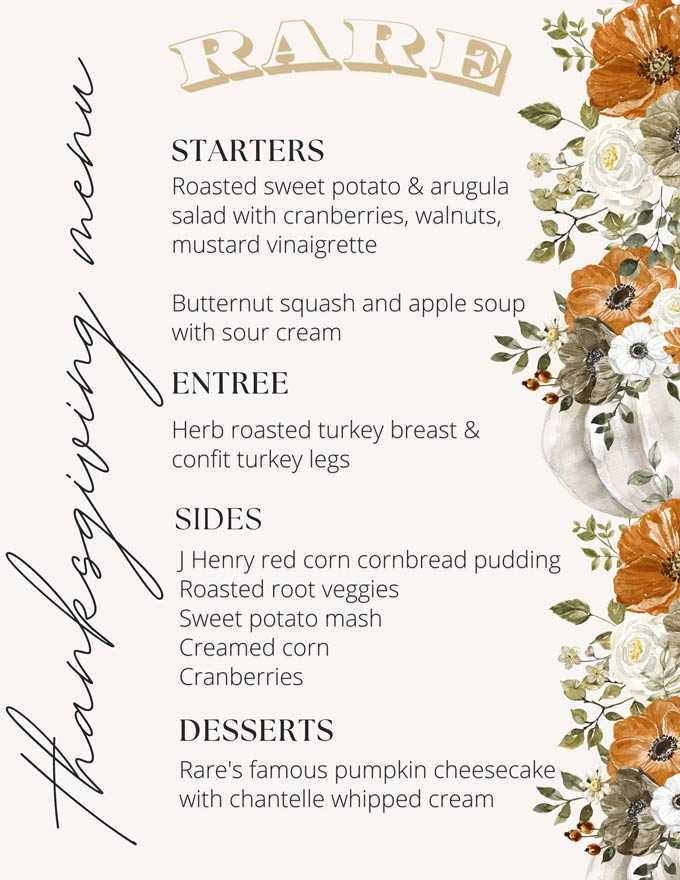 RARE

thanksgiving menu

STARTERS

Roasted sweet potato & arugula salad with cranberries, walnuts, mustard vinaigrette

Butternut squash and apple soup with sour cream

ENTREE

Herb roasted turkey breast & confit turkey legs

SIDES

J Henry red corn cornbread pudding
Roasted root veggies
Sweet potato mash
Creamed corn
Cranberries

DESSERTS

Rare's famous pumpkin cheesecake with chantelle whipped cream